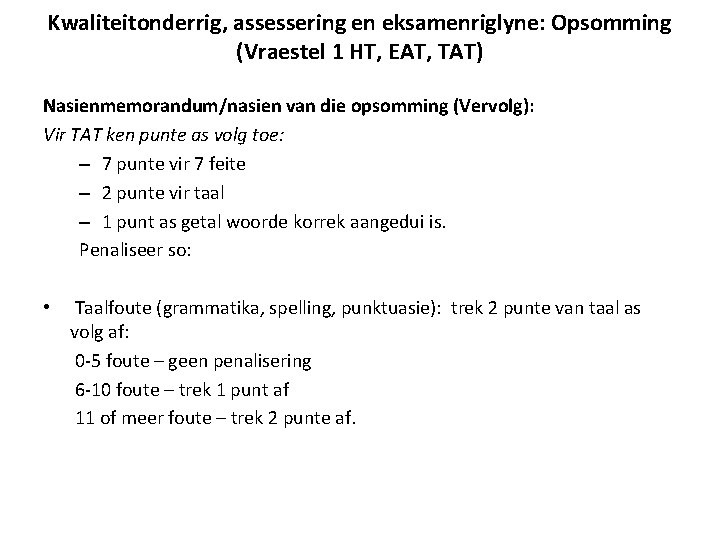 Kwaliteitonderrig, assessering en eksamenriglyne: Opsomming (Vraestel 1 HT, EAT, TAT)

Nasienmemorandum/nasien van die opsomming (Vervolg):
Vir TAT ken punte as volg toe:
– 7 punte vir 7 feite
– 2 punte vir taal
– 1 punt as getal woorde korrek aangedui is.
Penaliseer so:

• Taalfoute (grammatika, spelling, punktuasie): trek 2 punte van taal as volg af:
0-5 foute – geen penalisering
6-10 foute – trek 1 punt af
11 of meer foute – trek 2 punte af.